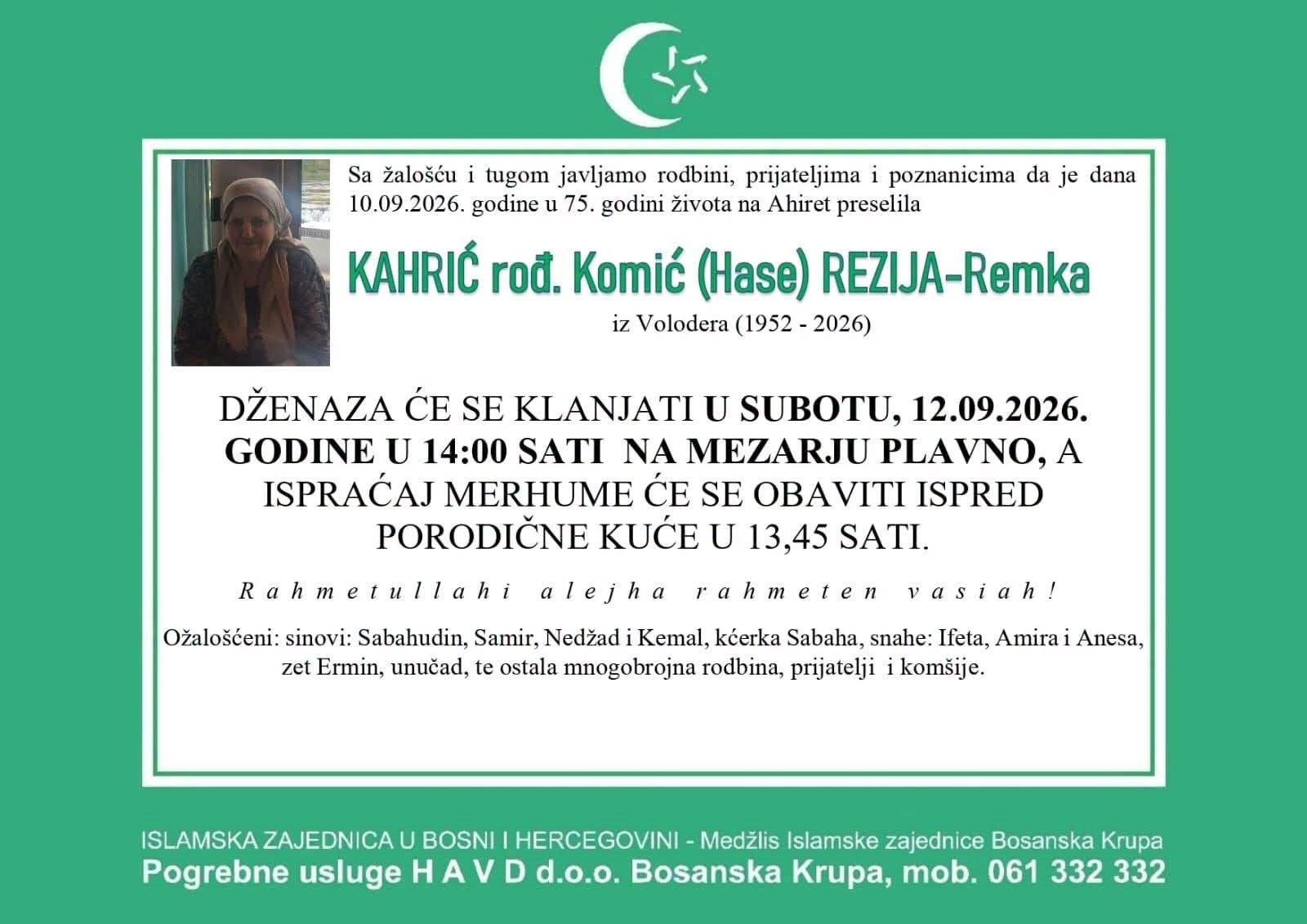 Sa žalošću i tugom javljamo rodbini, prijateljima i poznanicima da je dana 10.09.2026. godine u 75. godini života na Ahiret preselila

KAHRIĆ rođ. Komić (Hase) REZIJA-Remka

iz Volodera (1952 - 2026)

DŽENAZA ĆE SE KLANJATI U SUBOTU, 12.09.2026. GODINE U 14:00 SATI NA MEZARJU PLAVNO, A ISPRAĆAJ MERHUME ĆE SE OBAVITI ISPRED PORODIČNE KUĆE U 13,45 SATI.

Rahmetullahi alejha rahmeten vasiah!

Ožalošćeni: sinovi: Sabahudin, Samir, Nedžad i Kemal, kćerka Sabaha, snahe: Ifeta, Amira i Anesa, zet Ermin, unučad, te ostala mnogobrojna rodbina, prijatelji i komšije.

ISLAMSKA ZAJEDNICA U BOSNI I HERCEGOVINI - Medžlis Islamske zajednice Bosanska Krupa
Pogrebne usluge H A V D d.o.o. Bosanska Krupa, mob. 061 332 332